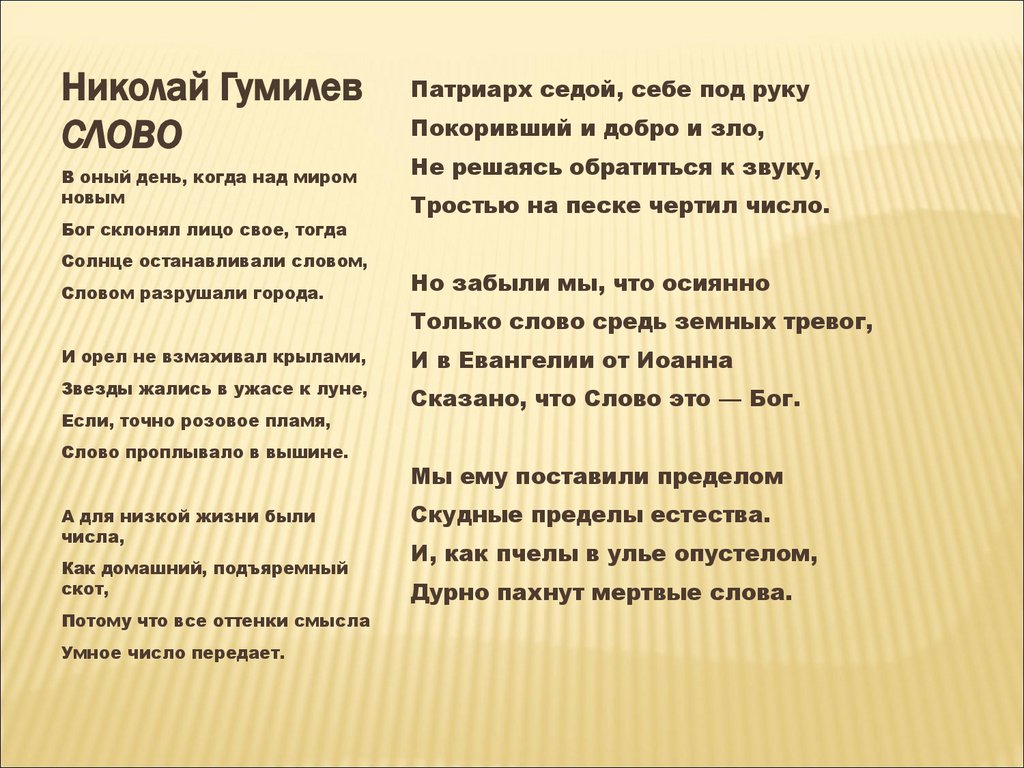 Николай Гумилев
СЛОВО

В оный день, когда над миром новым

Бог склонял лицо свое, тогда

Солнце останавливали словом,

Словом разрушали города.

И орел не взмахивал крылами,

Звезды жались в ужасе к луне,

Если, точно розовое пламя,

Слово проплывало в вышине.

А для низкой жизни были числа,

Как домашний, подъяремный скот,

Потому что все оттенки смысла

Умное число передает.

Патриарх седой, себе под руку
Покоривший и добро и зло,
Не решаясь обратиться к звуку,
Тростью на песке чертил число.

Но забыли мы, что осиянно
Только слово средь земных тревог,
И в Евангелии от Иоанна
Сказано, что Слово это — Бог.

Мы ему поставили пределом
Скудные пределы естества.
И, как пчелы в улье опустелом,
Дурно пахнут мертвые слова.